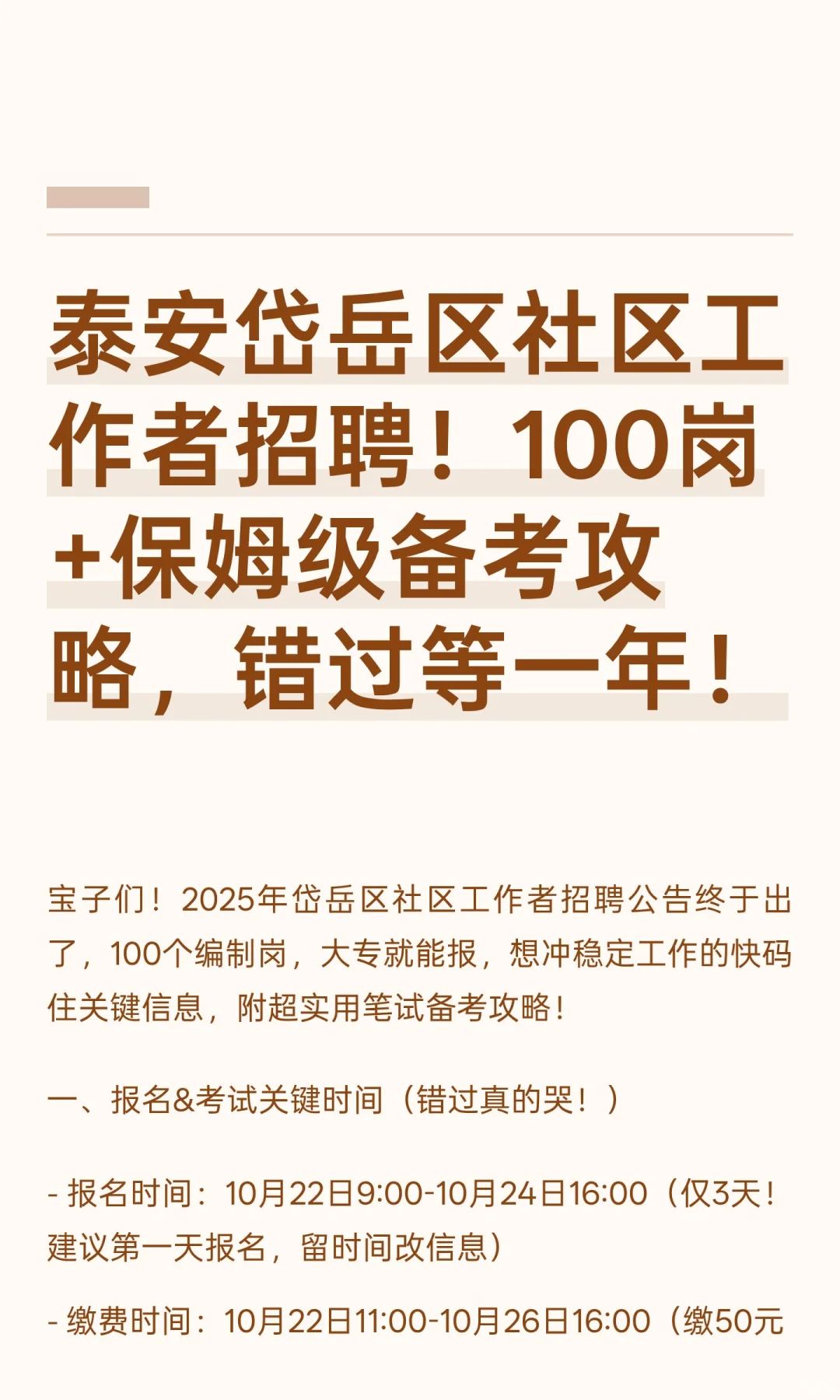 泰安岱岳区社区工作者招聘！100岗+保姆级备考攻略，错过等一年！

宝子们！2025年岱岳区社区工作者招聘公告终于出了，100个编制岗，大专就能报，想冲稳定工作的快码住关键信息，附超实用笔试备考攻略！

一、报名&考试关键时间（错过真的哭！）

- 报名时间：10月22日9:00-10月24日16:00（仅3天！建议第一天报名，留时间改信息）

- 缴费时间：10月22日11:00-10月26日16:00（缴50元